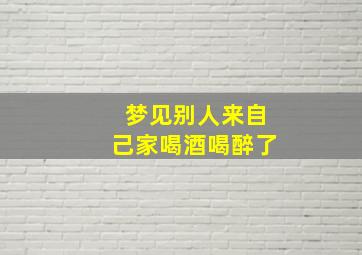 梦见别人来自己家喝酒喝醉了